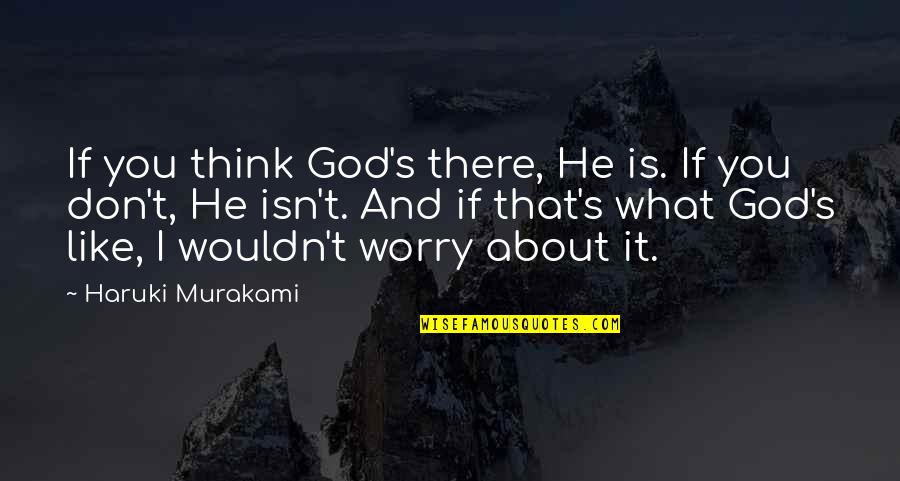 If you think God's there, He is. If you don't, He isn't. And if that's what God's like, I wouldn't worry about it.

— Haruki Murakami

WISEFAMOUSQUOTES.COM